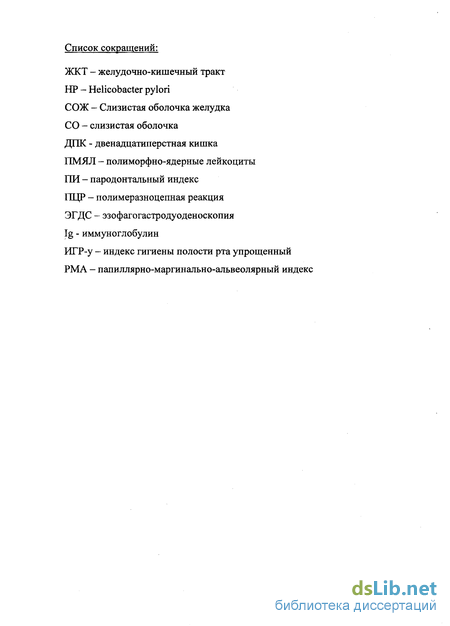 Список сокращений:

ЖКТ – желудочно-кишечный тракт

HP – Helicobacter pylori

СОЖ – Слизистая оболочка желудка

СО – слизистая оболочка

ДПК - двенадцатиперстная кишка

ПМЯЛ – полиморфно-ядерные лейкоциты

ПИ – пародонтальный индекс

ПЦР – полимеразноцепная реакция

ЭГДС – эзофагогастродуоденоскопия

Ig - иммуноглобулин

ИГР-у – индекс гигиены полости рта упрощенный

РМА – папиллярно-маргинально-альвеолярный индекс

dsLib.net
библиотека диссертаций